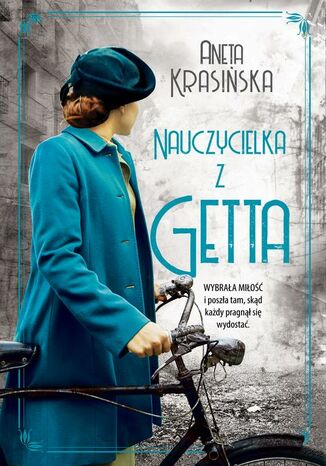 ANETA KRASIŃSKA

NAUCZYCIELKA Z GETTA

WYBRAŁA MIŁOŚĆ i poszła tam, skąd każdy pragnął się wydostać.